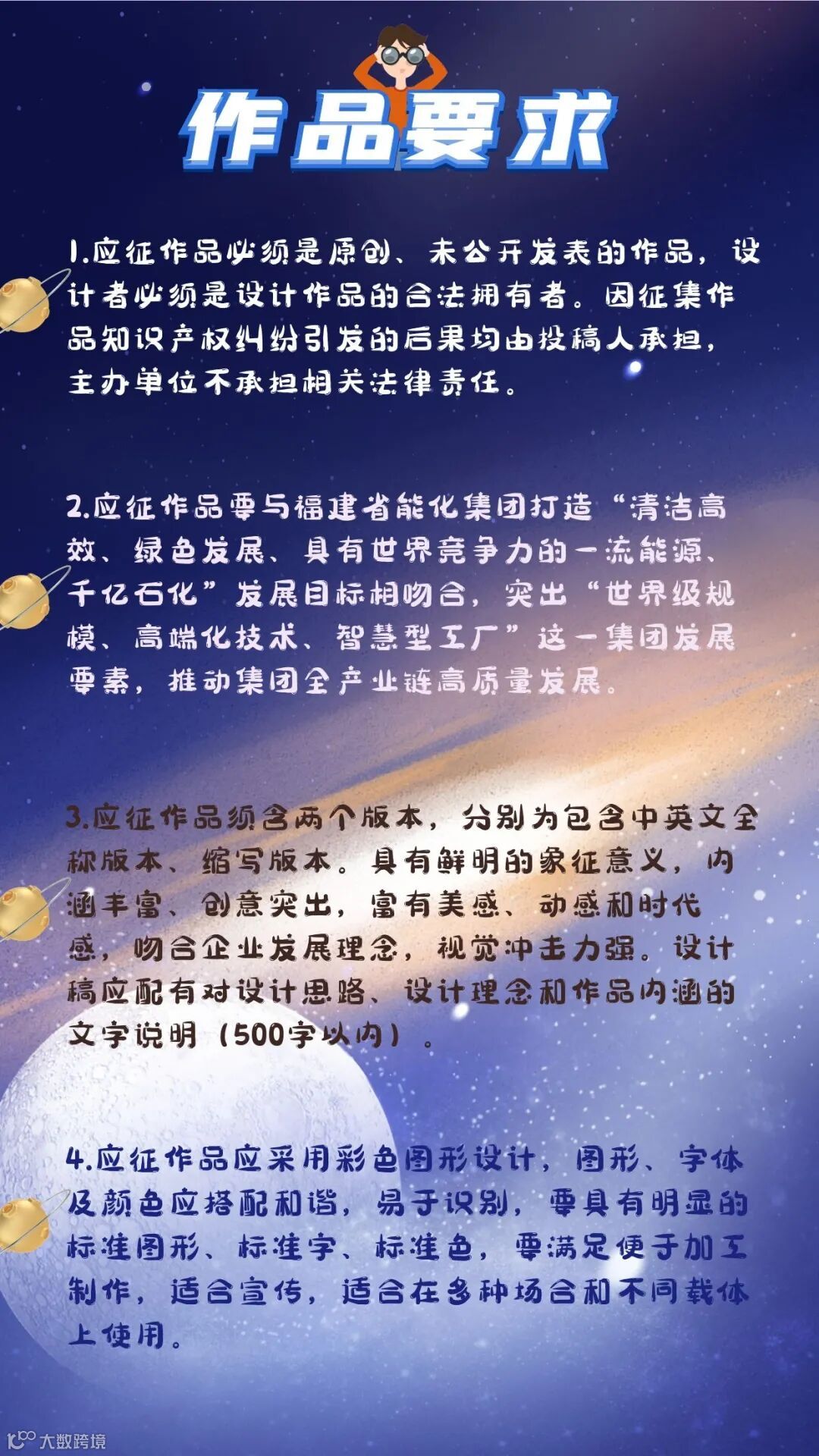 作品要求

1.应征作品必须是原创、未公开发表的作品，设计者必须是设计作品的合法拥有者。因征集作品知识产权纠纷引发的后果均由投稿人承担，主办单位不承担相关法律责任。

2.应征作品要与福建省能化集团打造“清洁高效、绿色发展、具有世界竞争力的一流能源、千亿石化”发展目标相吻合，突出“世界级规模、高端化技术、智慧型工厂”这一集团发展要素，推动集团全产业链高质量发展。

3.应征作品须含两个版本，分别为包含中英文全称版本、缩写版本。具有鲜明的象征意义，内涵丰富、创意突出，富有美感、动感和时代感，吻合企业发展理念，视觉冲击力强。设计稿应配有对设计思路、设计理念和作品内涵的文字说明（500字以内）。

4.应征作品应采用彩色图形设计，图形、字体及颜色应搭配和谐，易于识别，要具有明显的标准图形、标准字、标准色，要满足便于加工制作，适合宣传，适合在多种场合和不同载体上使用。

大数跨境